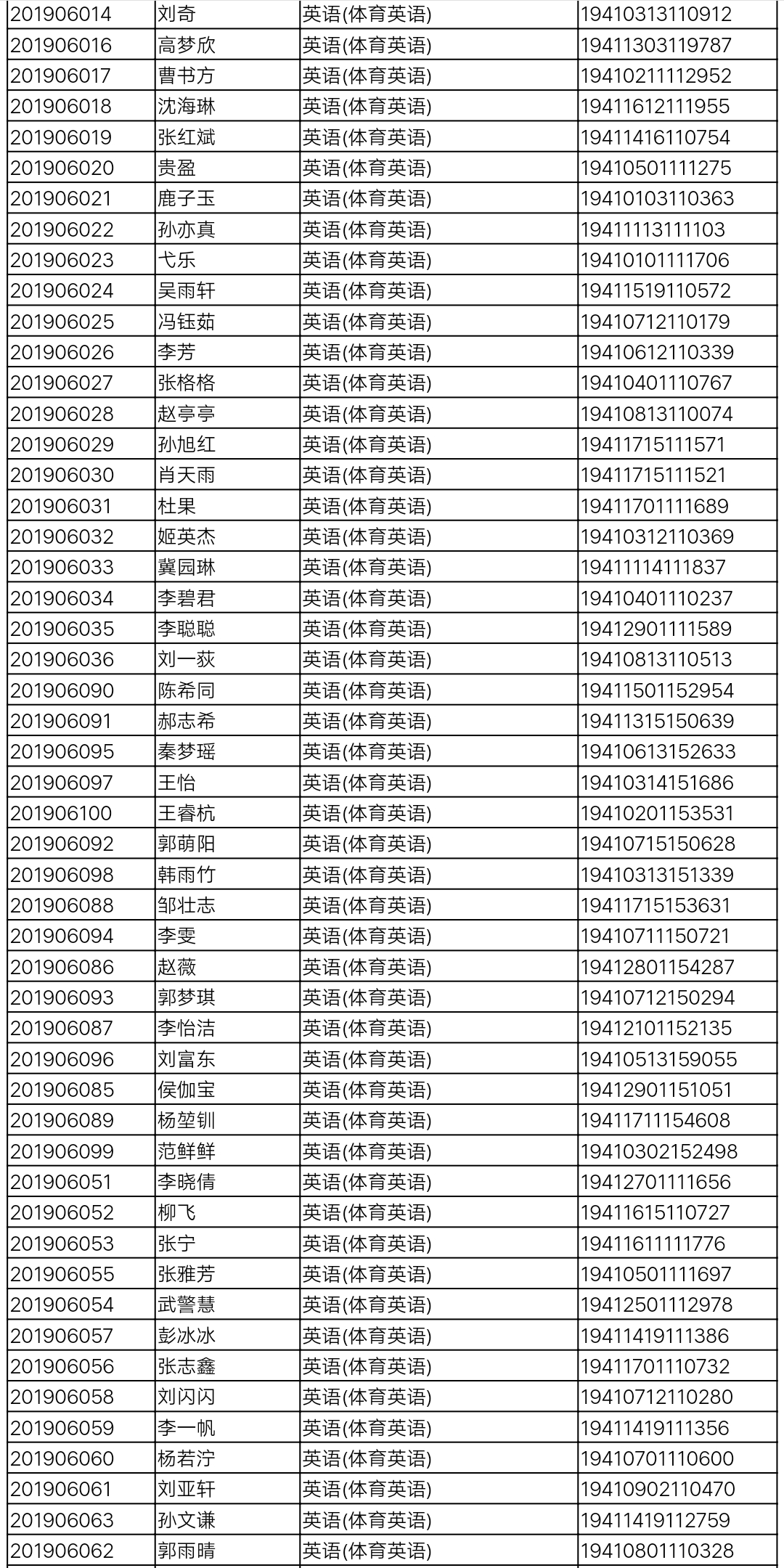 | 201906014 | 刘奇 | 英语(体育英语) | 19410313110912 |
|---|---|---|---|
| 201906016 | 高梦欣 | 英语(体育英语) | 19411303119787 |
| 201906017 | 曹书方 | 英语(体育英语) | 19410211112952 |
| 201906018 | 沈海琳 | 英语(体育英语) | 19411612111955 |
| 201906019 | 张红斌 | 英语(体育英语) | 19411416110754 |
| 201906020 | 贵盈 | 英语(体育英语) | 19410501111275 |
| 201906021 | 鹿子玉 | 英语(体育英语) | 19410103110363 |
| 201906022 | 孙亦真 | 英语(体育英语) | 19411113111103 |
| 201906023 | 弋乐 | 英语(体育英语) | 19410101111706 |
| 201906024 | 吴雨轩 | 英语(体育英语) | 19411519110572 |
| 201906025 | 冯钰茹 | 英语(体育英语) | 19410712110179 |
| 201906026 | 李芳 | 英语(体育英语) | 19410612110339 |
| 201906027 | 张格格 | 英语(体育英语) | 19410401110767 |
| 201906028 | 赵亭亭 | 英语(体育英语) | 19410813110074 |
| 201906029 | 孙旭红 | 英语(体育英语) | 19411715111571 |
| 201906030 | 肖天雨 | 英语(体育英语) | 19411715111521 |
| 201906031 | 杜果 | 英语(体育英语) | 19411701111689 |
| 201906032 | 姬英杰 | 英语(体育英语) | 19410312110369 |
| 201906033 | 冀园琳 | 英语(体育英语) | 19411114111837 |
| 201906034 | 李碧君 | 英语(体育英语) | 19410401110237 |
| 201906035 | 李聪聪 | 英语(体育英语) | 19412901111589 |
| 201906036 | 刘一荻 | 英语(体育英语) | 19410813110513 |
| 201906090 | 陈希同 | 英语(体育英语) | 19411501152954 |
| 201906091 | 郝志希 | 英语(体育英语) | 19411315150639 |
| 201906095 | 秦梦瑶 | 英语(体育英语) | 19410613152633 |
| 201906097 | 王怡 | 英语(体育英语) | 19410314151686 |
| 201906100 | 王睿杭 | 英语(体育英语) | 19410201153531 |
| 201906092 | 郭萌阳 | 英语(体育英语) | 19410715150628 |
| 201906098 | 韩雨竹 | 英语(体育英语) | 19410313151339 |
| 201906088 | 邹壮志 | 英语(体育英语) | 19411715153631 |
| 201906094 | 李雯 | 英语(体育英语) | 19410711150721 |
| 201906086 | 赵薇 | 英语(体育英语) | 19412801154287 |
| 201906093 | 郭梦琪 | 英语(体育英语) | 19410712150294 |
| 201906087 | 李怡洁 | 英语(体育英语) | 19412101152135 |
| 201906096 | 刘富东 | 英语(体育英语) | 19410513159055 |
| 201906085 | 侯伽宝 | 英语(体育英语) | 19412901151051 |
| 201906089 | 杨堃钏 | 英语(体育英语) | 19411711154608 |
| 201906099 | 范鲜鲜 | 英语(体育英语) | 19410302152498 |
| 201906051 | 李晓倩 | 英语(体育英语) | 19412701111656 |
| 201906052 | 柳飞 | 英语(体育英语) | 19411615110727 |
| 201906053 | 张宁 | 英语(体育英语) | 19411611111776 |
| 201906055 | 张雅芳 | 英语(体育英语) | 19410501111697 |
| 201906054 | 武警慧 | 英语(体育英语) | 19412501112978 |
| 201906057 | 彭冰冰 | 英语(体育英语) | 19411419111386 |
| 201906056 | 张志鑫 | 英语(体育英语) | 19411701110732 |
| 201906058 | 刘闪闪 | 英语(体育英语) | 19410712110280 |
| 201906059 | 李一帆 | 英语(体育英语) | 19411419111356 |
| 201906060 | 杨若泞 | 英语(体育英语) | 19410701110600 |
| 201906061 | 刘亚轩 | 英语(体育英语) | 19410902110470 |
| 201906063 | 孙文谦 | 英语(体育英语) | 19411419112759 |
| 201906062 | 郭雨晴 | 英语(体育英语) | 19410801110328 |